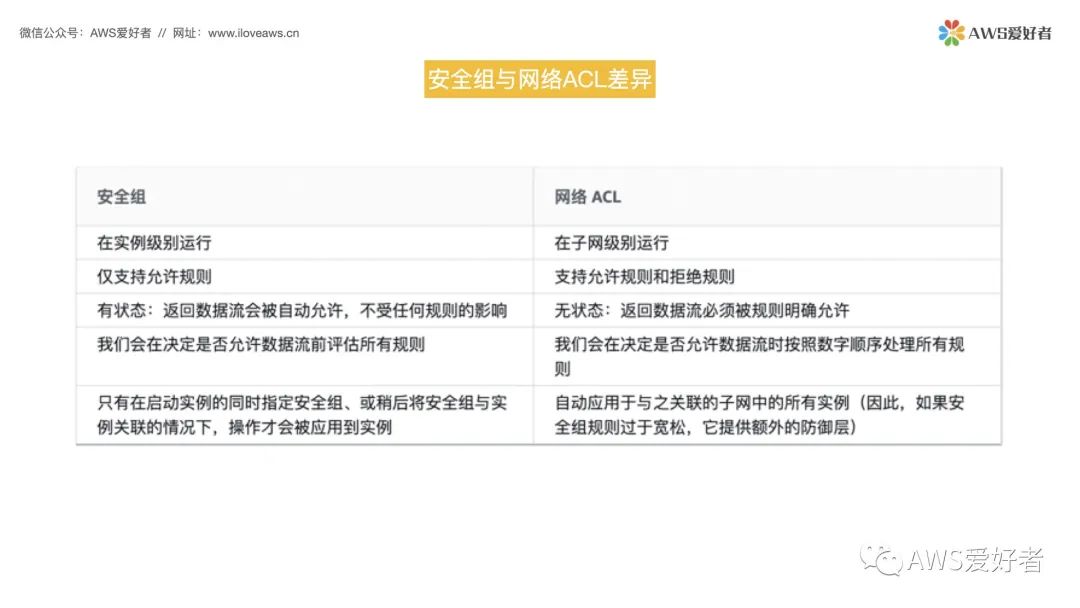 微信公众号：AWS爱好者 // 网址：www.iloveaws.cn

AWS爱好者

安全组与网络ACL差异

| 安全组 | 网络 ACL |
|---|---|
| 在实例级别运行 | 在子网级别运行 |
| 仅支持允许规则 | 支持允许规则和拒绝规则 |
| 有状态：返回数据流会被自动允许，不受任何规则的影响 | 无状态：返回数据流必须被规则明确允许 |
| 我们会在决定是否允许数据流前评估所有规则 | 我们会在决定是否允许数据流时按照数字顺序处理所有规则 |
| 只有在启动实例的同时指定安全组、或稍后将安全组与实例关联的情况下，操作才会被应用到实例 | 自动应用于与之关联的子网中的所有实例（因此，如果安全组规则过于宽松，它提供额外的防御层） |

AWS爱好者